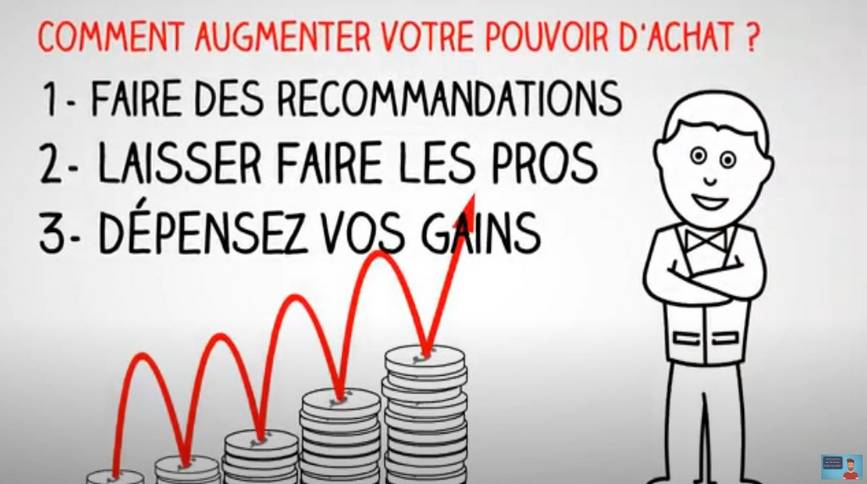 COMMENT AUGMENTER VOTRE POUVOIR D'ACHAT ?

1- FAIRE DES RECOMMANDATIONS

2- LAISSER FAIRE LES PROS

3- DÉPENSEZ VOS GAINS